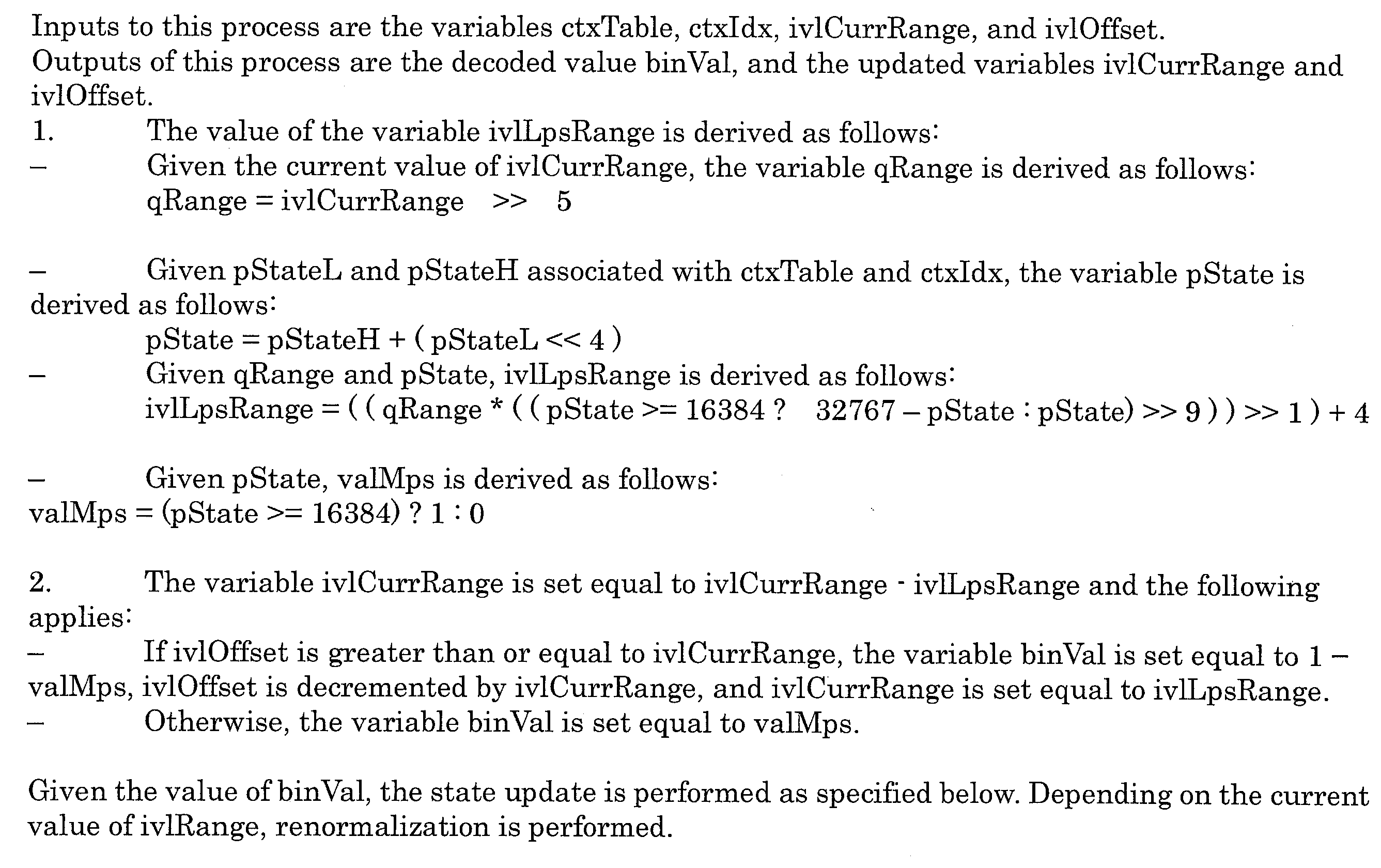 Inputs to this process are the variables ctxTable, ctxIdx, ivlCurrRange, and ivlOffset.
Outputs of this process are the decoded value binVal, and the updated variables ivlCurrRange and ivlOffset.

1. The value of the variable ivlLpsRange is derived as follows:

– Given the current value of ivlCurrRange, the variable qRange is derived as follows:
qRange = ivlCurrRange >> 5

– Given pStateL and pStateH associated with ctxTable and ctxIdx, the variable pState is derived as follows:
pState = pStateH + ( pStateL << 4 )

– Given qRange and pState, ivlLpsRange is derived as follows:
ivlLpsRange = ( ( qRange * ( ( pState >= 16384 ? 32767 – pState : pState) >> 9 ) ) >> 1 ) + 4

– Given pState, valMps is derived as follows:
valMps = (pState >= 16384) ? 1 : 0

2. The variable ivlCurrRange is set equal to ivlCurrRange - ivlLpsRange and the following applies:

– If ivlOffset is greater than or equal to ivlCurrRange, the variable binVal is set equal to 1 – valMps, ivlOffset is decremented by ivlCurrRange, and ivlCurrRange is set equal to ivlLpsRange.

– Otherwise, the variable binVal is set equal to valMps.

Given the value of binVal, the state update is performed as specified below. Depending on the current value of ivlRange, renormalization is performed.